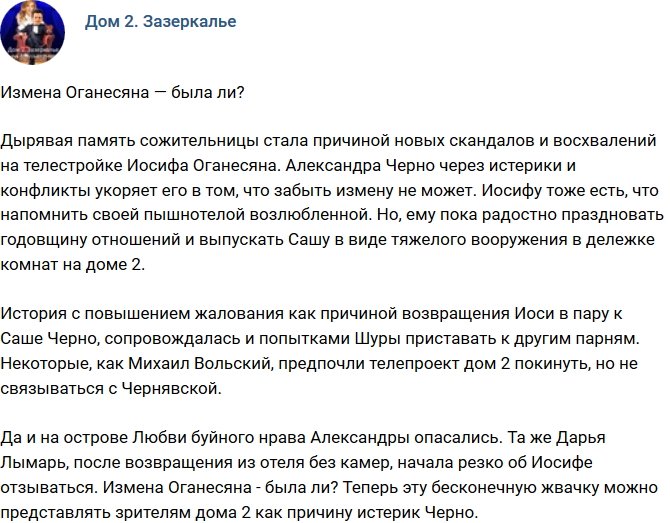 Дом 2. Зазеркалье

Измена Оганесяна — была ли?

Дырявая память сожительницы стала причиной новых скандалов и восхвалений на телестройке Иосифа Оганесяна. Александра Черно через истерики и конфликты укоряет его в том, что забыть измену не может. Иосифу тоже есть, что напомнить своей пышнотелой возлюбленной. Но, ему пока радостно праздновать годовщину отношений и выпускать Сашу в виде тяжелого вооружения в дележке комнат на доме 2.

История с повышением жалования как причиной возвращения Иоси в пару к Саше Черно, сопровождалась и попытками Шуры приставать к другим парням. Некоторые, как Михаил Вольский, предпочли телепроект дом 2 покинуть, но не связываться с Чернявской.

Да и на острове Любви буйного нрава Александры опасались. Та же Дарья Лымарь, после возвращения из отеля без камер, начала резко об Иосифе отзываться. Измена Оганесяна - была ли? Теперь эту бесконечную жвачку можно представлять зрителям дома 2 как причину истерик Черно.